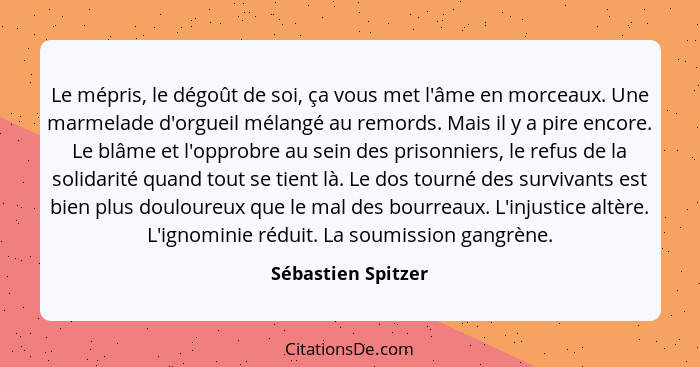 Le mépris, le dégoût de soi, ça vous met l'âme en morceaux. Une marmelade d'orgueil mélangé au remords. Mais il y a pire encore. Le blâme et l'opprobre au sein des prisonniers, le refus de la solidarité quand tout se tient là. Le dos tourné des survivants est bien plus douloureux que le mal des bourreaux. L'injustice altère. L'ignominie réduit. La soumission gangrène.

Sébastien Spitzer

CitationsDe.com